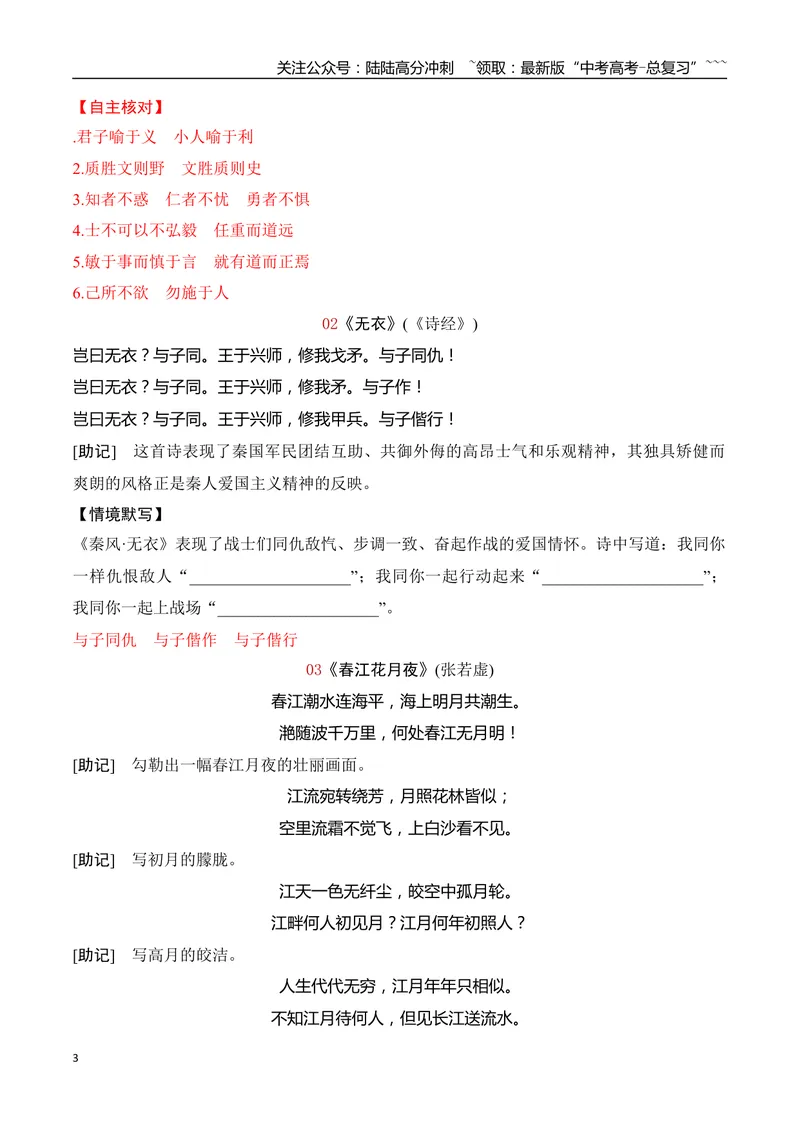 关注公众号：陆陆高分冲刺 ~领取：最新版“中考高考-总复习”~~~

【自主核对】

.君子喻于义 小人喻于利

2.质胜文则野 文胜质则史

3.知者不惑 仁者不忧 勇者不惧

4.士不可以不弘毅 任重而道远

5.敏于事而慎于言 就有道而正焉

6.己所不欲 勿施于人

02《无衣》(《诗经》)

岂曰无衣？与子同。王于兴师，修我戈矛。与子同仇！

岂曰无衣？与子同。王于兴师，修我矛。与子作！

岂曰无衣？与子同。王于兴师，修我甲兵。与子偕行！

[助记] 这首诗表现了秦国军民团结互助、共御外侮的高昂士气和乐观精神，其独具矫健而爽朗的风格正是秦人爱国主义精神的反映。

【情境默写】

《秦风·无衣》表现了战士们同仇敌忾、步调一致、奋起作战的爱国情怀。诗中写道：我同你一样仇恨敌人“____”；我同你一起行动起来“____”；我同你一起上战场“____”。

与子同仇 与子偕作 与子偕行

03《春江花月夜》(张若虚)

春江潮水连海平，海上明月共潮生。

滟随波千万里，何处春江无月明！

[助记] 勾勒出一幅春江月夜的壮丽画面。

江流宛转绕芳，月照花林皆似；

空里流霜不觉飞，上白沙看不见。

[助记] 写初月的朦胧。

江天一色无纤尘，皎空中孤月轮。

江畔何人初见月？江月何年初照人？

[助记] 写高月的皎洁。

人生代代无穷，江月年年只相似。

不知江月待何人，但见长江送流水。

3